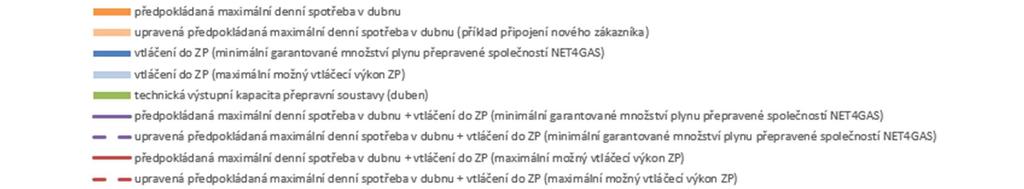 předpokládaná maximální denní spotřeba v dubnu
upravená předpokládaná maximální denní spotřeba v dubnu (příklad připojení nového zákazníka)
vtláčení do ZP (minimální garantované množství plynu přepravené společností NET4GAS)
vtláčení do ZP (maximální možný vtláčecí výkon ZP)
technická výstupní kapacita přepravní soustavy (duben)
předpokládaná maximální denní spotřeba v dubnu + vtláčení do ZP (minimální garantované množství plynu přepravené společností NET4GAS)
upravená předpokládaná maximální denní spotřeba v dubnu + vtláčení do ZP (minimální garantované množství plynu přepravené společností NET4GAS)
předpokládaná maximální denní spotřeba v dubnu + vtláčení do ZP (maximální možný vtláčecí výkon ZP)
upravená předpokládaná maximální denní spotřeba v dubnu + vtláčení do ZP (maximální možný vtláčecí výkon ZP)